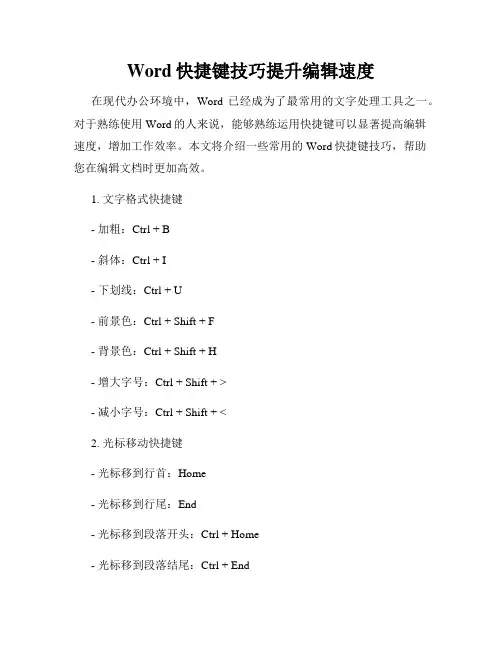 Word 快捷键技巧提升编辑速度

在现代办公环境中，Word 已经成为了最常用的文字处理工具之一。对于熟练使用 Word 的人来说，能够熟练运用快捷键可以显著提高编辑速度，增加工作效率。本文将介绍一些常用的 Word 快捷键技巧，帮助您在编辑文档时更加高效。

1. 文字格式快捷键

- 加粗：Ctrl + B

- 斜体：Ctrl + I

- 下划线：Ctrl + U

- 前景色：Ctrl + Shift + F

- 背景色：Ctrl + Shift + H

- 增大字号：Ctrl + Shift + >

- 减小字号：Ctrl + Shift + <

2. 光标移动快捷键

- 光标移到行首：Home

- 光标移到行尾：End

- 光标移到段落开头：Ctrl + Home

- 光标移到段落结尾：Ctrl + End